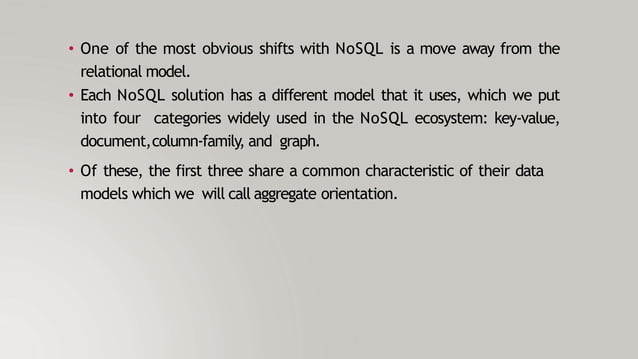 • One of the most obvious shifts with NoSQL is a move away from the relational model.

• Each NoSQL solution has a different model that it uses, which we put into four categories widely used in the NoSQL ecosystem: key-value, document, column-family, and graph.

• Of these, the first three share a common characteristic of their data models which we will call aggregate orientation.